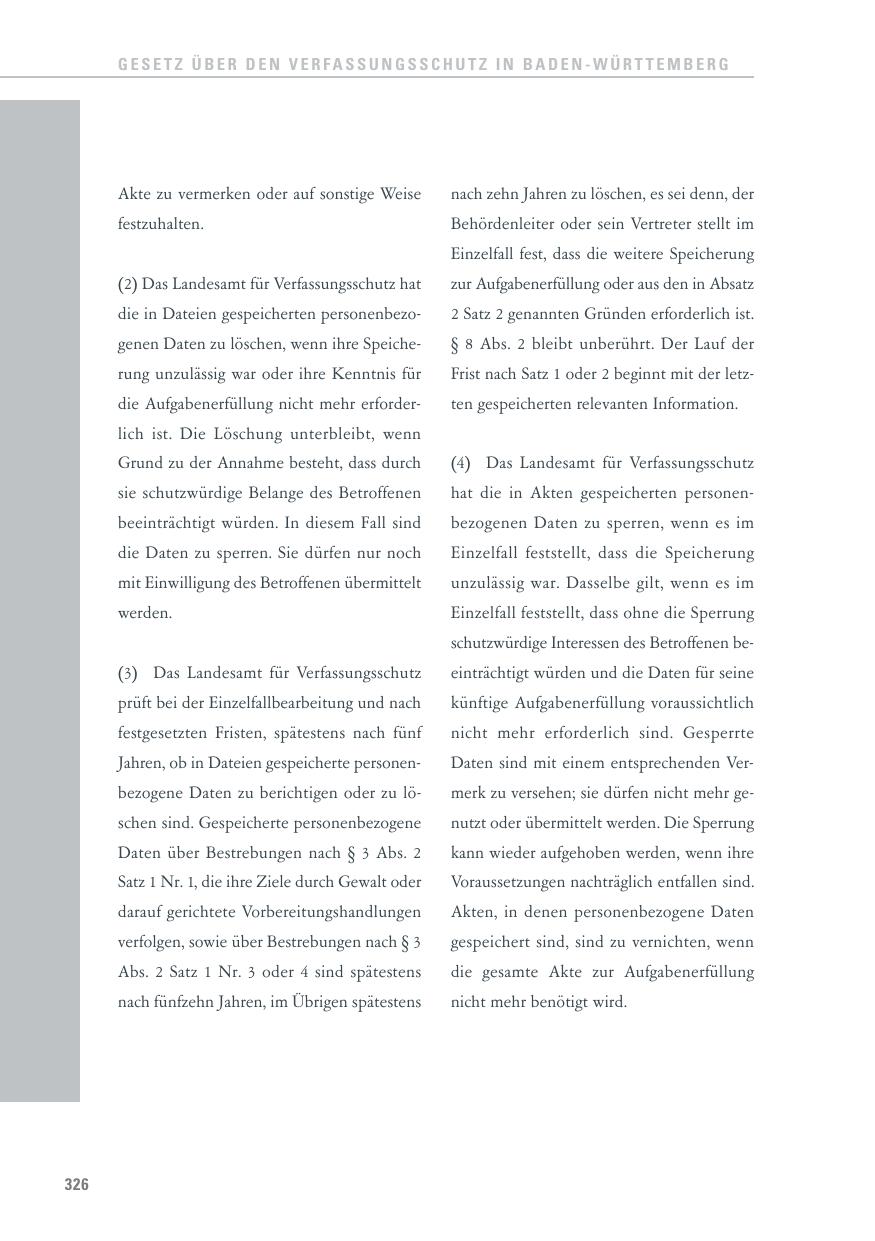 GESETZ ÜBER DEN VERFASSUNGSSCHUTZ IN BADEN-WÜRTTEMBERG

Akte zu vermerken oder auf sonstige Weise festzuhalten.

(2) Das Landesamt für Verfassungsschutz hat die in Dateien gespeicherten personenbezogenen Daten zu löschen, wenn ihre Speicherung unzulässig war oder ihre Kenntnis für die Aufgabenerfüllung nicht mehr erforderlich ist. Die Löschung unterbleibt, wenn Grund zu der Annahme besteht, dass durch sie schutzwürdige Belange des Betroffenen beeinträchtigt würden. In diesem Fall sind die Daten zu sperren. Sie dürfen nur noch mit Einwilligung des Betroffenen übermittelt werden.

(3) Das Landesamt für Verfassungsschutz prüft bei der Einzelfallbearbeitung und nach festgesetzten Fristen, spätestens nach fünf Jahren, ob in Dateien gespeicherte personenbezogene Daten zu berichtigen oder zu löschen sind. Gespeicherte personenbezogene Daten über Bestrebungen nach § 3 Abs. 2 Satz 1 Nr. 1, die ihre Ziele durch Gewalt oder darauf gerichtete Vorbereitungshandlungen verfolgen, sowie über Bestrebungen nach § 3 Abs. 2 Satz 1 Nr. 3 oder 4 sind spätestens nach fünfzehn Jahren, im Übrigen spätestens nach zehn Jahren zu löschen, es sei denn, der Behördenleiter oder sein Vertreter stellt im Einzelfall fest, dass die weitere Speicherung zur Aufgabenerfüllung oder aus den in Absatz 2 Satz 2 genannten Gründen erforderlich ist. § 8 Abs. 2 bleibt unberührt. Der Lauf der Frist nach Satz 1 oder 2 beginnt mit der letzten gespeicherten relevanten Information.

(4) Das Landesamt für Verfassungsschutz hat die in Akten gespeicherten personenbezogenen Daten zu sperren, wenn es im Einzelfall feststellt, dass die Speicherung unzulässig war. Dasselbe gilt, wenn es im Einzelfall feststellt, dass ohne die Sperrung schutzwürdige Interessen des Betroffenen beeinträchtigt würden und die Daten für seine künftige Aufgabenerfüllung voraussichtlich nicht mehr erforderlich sind. Gesperrte Daten sind mit einem entsprechenden Vermerk zu versehen; sie dürfen nicht mehr genutzt oder übermittelt werden. Die Sperrung kann wieder aufgehoben werden, wenn ihre Voraussetzungen nachträglich entfallen sind. Akten, in denen personenbezogene Daten gespeichert sind, sind zu vernichten, wenn die gesamte Akte zur Aufgabenerfüllung nicht mehr benötigt wird.

326